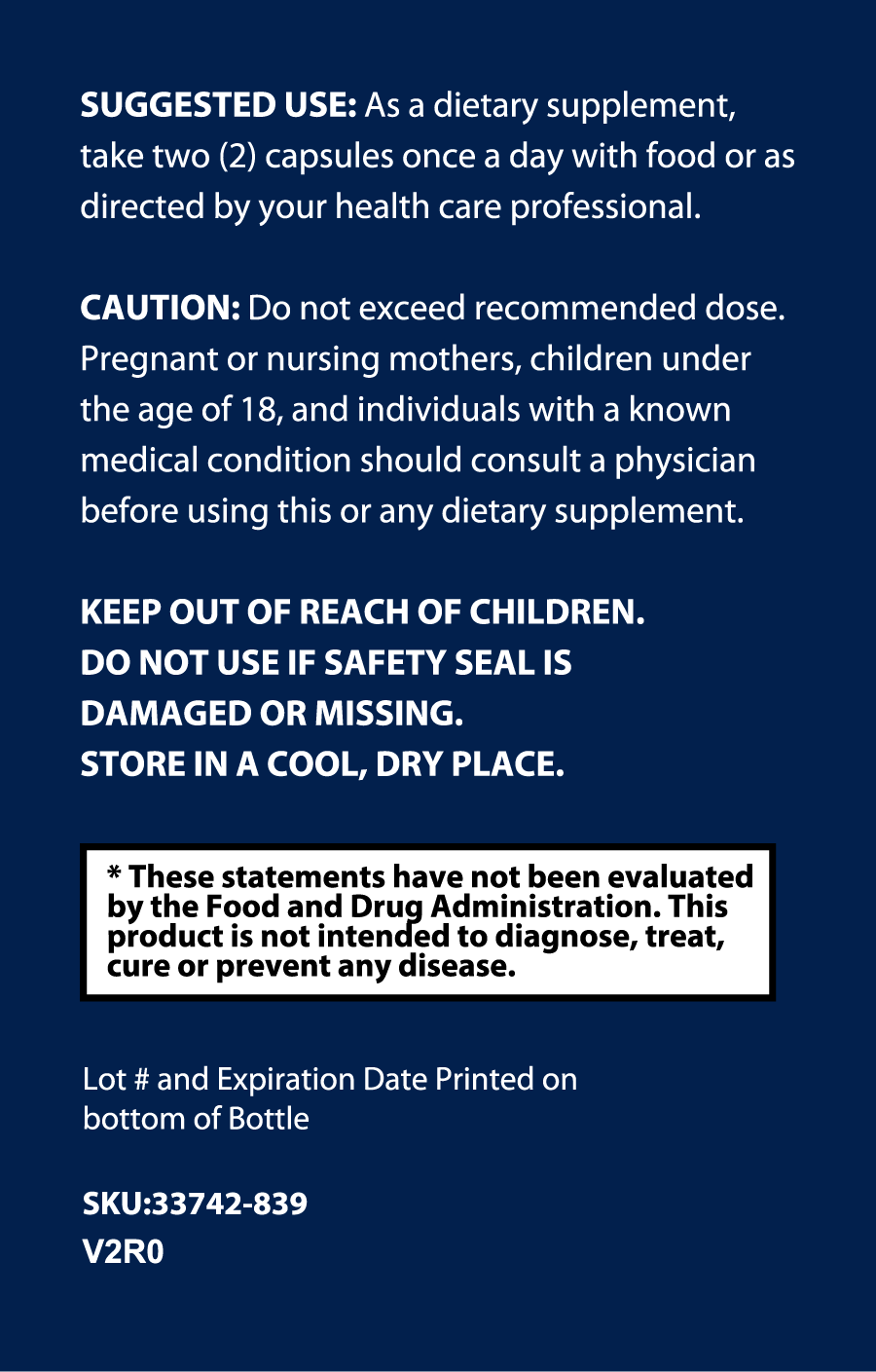 SUGGESTED USE: As a dietary supplement, take two (2) capsules once a day with food or as directed by your health care professional.

CAUTION: Do not exceed recommended dose. Pregnant or nursing mothers, children under the age of 18, and individuals with a known medical condition should consult a physician before using this or any dietary supplement.

KEEP OUT OF REACH OF CHILDREN.
DO NOT USE IF SAFETY SEAL IS DAMAGED OR MISSING.
STORE IN A COOL, DRY PLACE.

* These statements have not been evaluated by the Food and Drug Administration. This product is not intended to diagnose, treat, cure or prevent any disease.

Lot # and Expiration Date Printed on bottom of Bottle

SKU:33742-839
V2R0